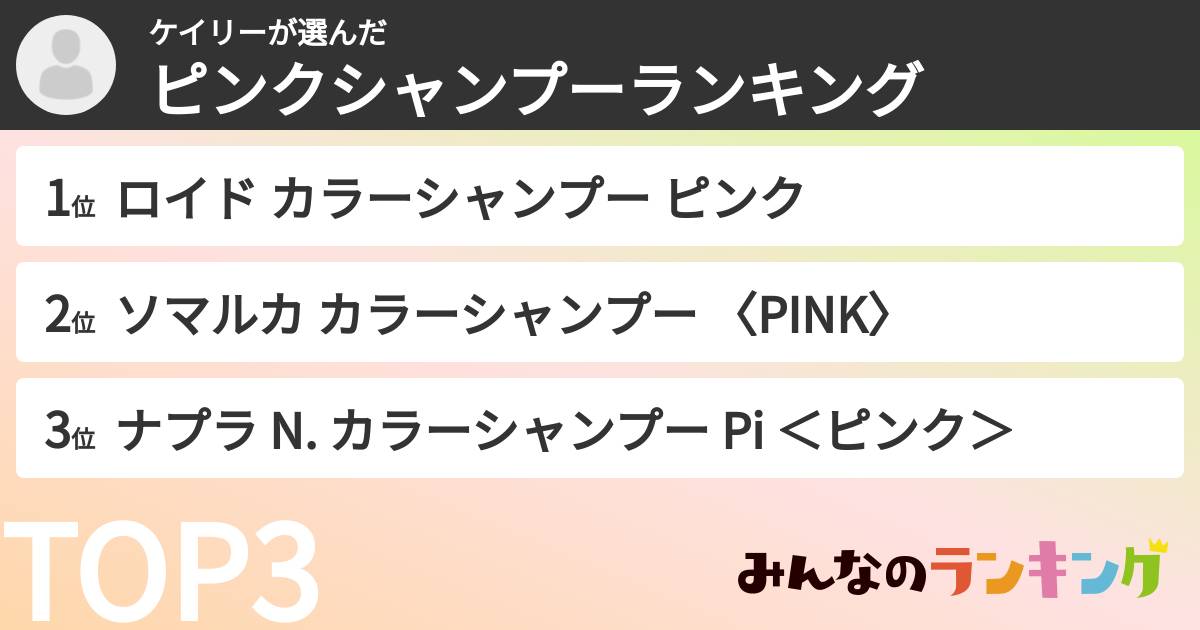 ケイリーが選んだ
ピンクシャンプーランキング

1位 ロイド カラーシャンプー ピンク

2位 ソマルカ カラーシャンプー 〈PINK〉

3位 ナプラ N. カラーシャンプー Pi ＜ピンク＞

TOP3

みんなのランキング